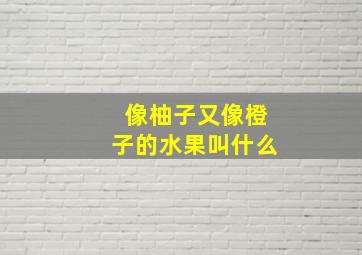 像柚子又像橙子的水果叫什么